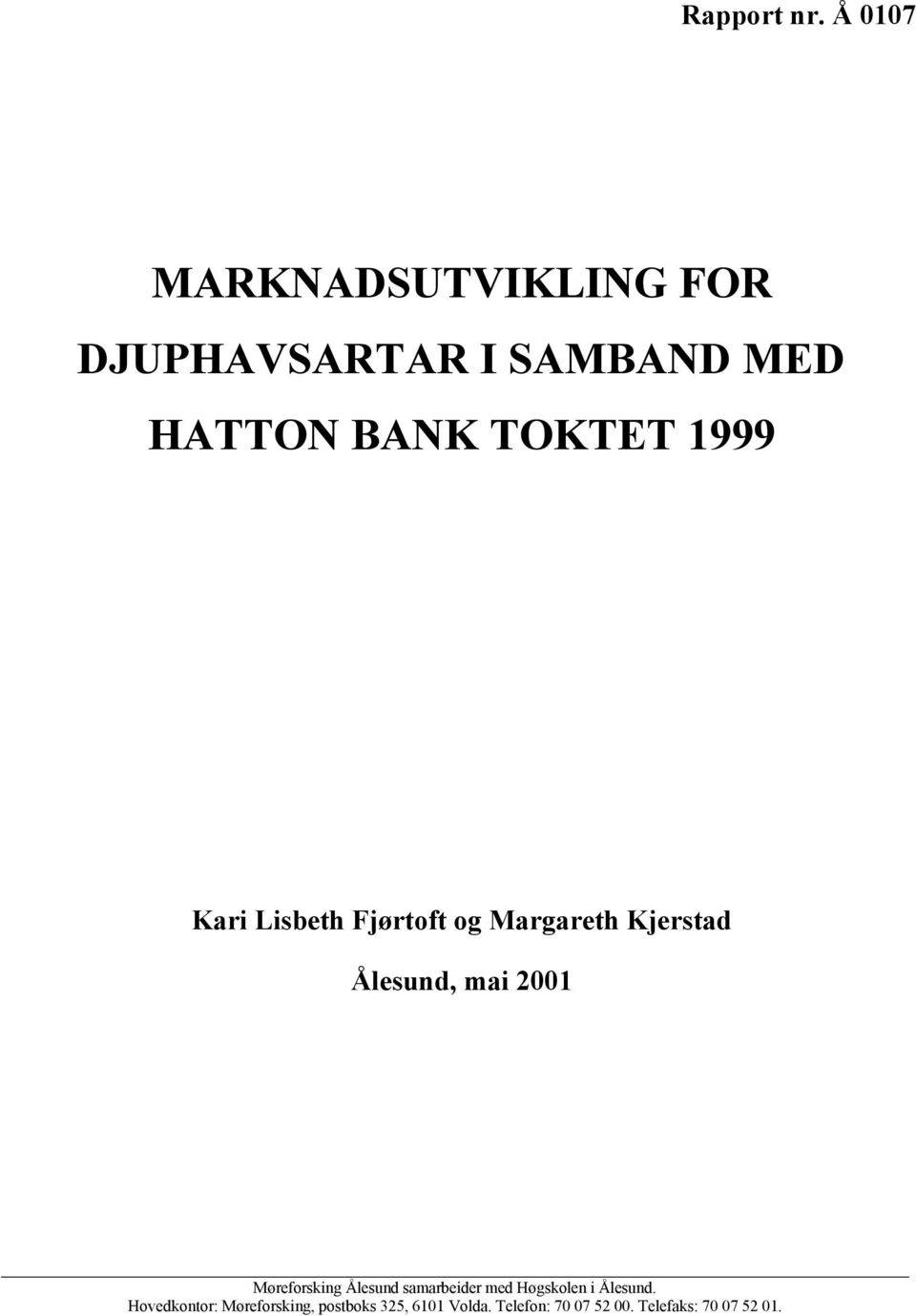 Rapport nr. Å 0107

MARKNADSUTVIKLING FOR DJUPHAVSARTAR I SAMBAND MED HATTON BANK TOKTET 1999

Kari Lisbeth Fjørtoft og Margareth Kjerstad

Ålesund, mai 2001

Møreforsking Ålesund samarbeider med Høgskolen i Ålesund.
Hovedkontor: Møreforsking, postboks 325, 6101 Volda. Telefon: 70 07 52 00. Telefaks: 70 07 52 01.